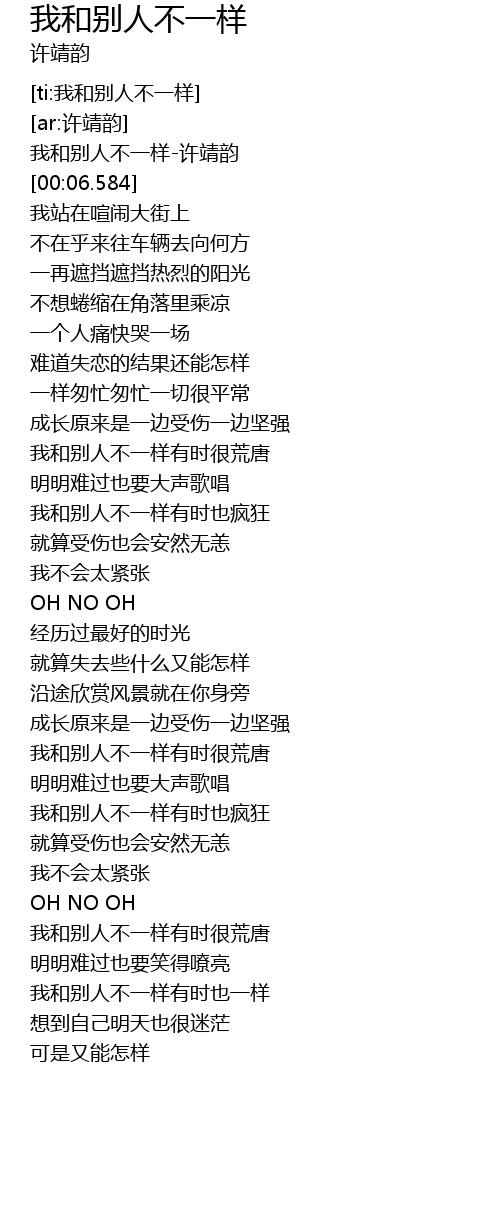 我和别人不一样
许靖韵

[ti:我和别人不一样]
[ar:许靖韵]
我和别人不一样-许靖韵
[00:06.584]
我站在喧闹大街上
不在乎来往车辆去向何方
一再遮挡遮挡热烈的阳光
不想蜷缩在角落里乘凉
一个人痛快哭一场
难道失恋的结果还能怎样
一样匆忙匆忙一切很平常
成长原来是一边受伤一边坚强
我和别人不一样有时很荒唐
明明难过也要大声歌唱
我和别人不一样有时也疯狂
就算受伤也会安然无恙
我不会太紧张
OH NO OH
经历过最好的时光
就算失去些什么又能怎样
沿途欣赏风景就在你身旁
成长原来是一边受伤一边坚强
我和别人不一样有时很荒唐
明明难过也要大声歌唱
我和别人不一样有时也疯狂
就算受伤也会安然无恙
我不会太紧张
OH NO OH
我和别人不一样有时很荒唐
明明难过也要笑得嘹亮
我和别人不一样有时也一样
想到自己明天也很迷茫
可是又能怎样